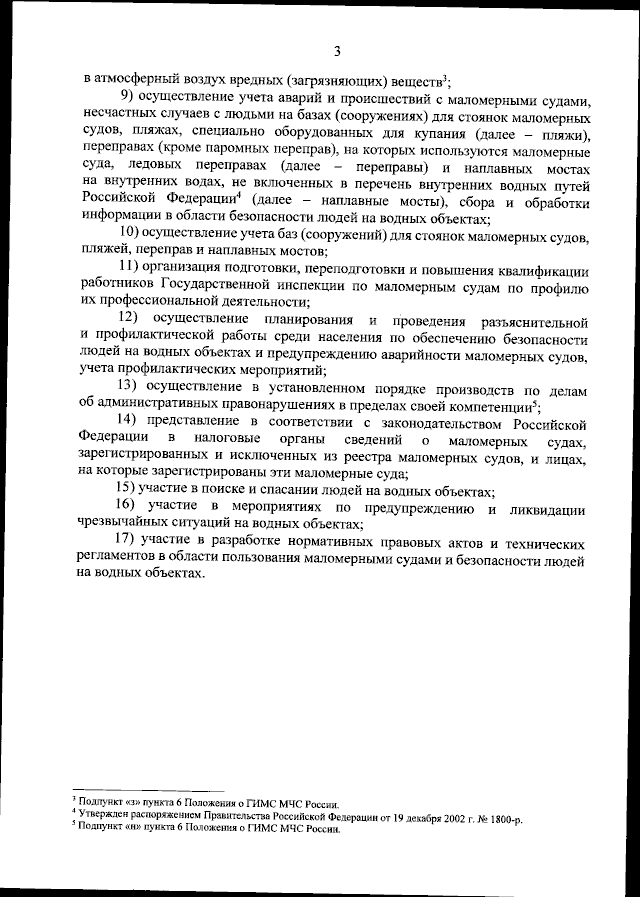 3

в атмосферный воздух вредных (загрязняющих) веществ$^3$;

9) осуществление учета аварий и происшествий с маломерными судами, несчастных случаев с людьми на базах (сооружениях) для стоянок маломерных судов, пляжах, специально оборудованных для купания (далее – пляжи), переправах (кроме паромных переправ), на которых используются маломерные суда, ледовых переправах (далее – переправы) и наплавных мостах на внутренних водах, не включенных в перечень внутренних водных путей Российской Федерации$^4$ (далее – наплавные мосты), сбора и обработки информации в области безопасности людей на водных объектах;

10) осуществление учета баз (сооружений) для стоянок маломерных судов, пляжей, переправ и наплавных мостов;

11) организация подготовки, переподготовки и повышения квалификации работников Государственной инспекции по маломерным судам по профилю их профессиональной деятельности;

12) осуществление планирования и проведения разъяснительной и профилактической работы среди населения по обеспечению безопасности людей на водных объектах и предупреждению аварийности маломерных судов, учета профилактических мероприятий;

13) осуществление в установленном порядке производств по делам об административных правонарушениях в пределах своей компетенции$^5$;

14) представление в соответствии с законодательством Российской Федерации в налоговые органы сведений о маломерных судах, зарегистрированных и исключенных из реестра маломерных судов, и лицах, на которые зарегистрированы эти маломерные суда;

15) участие в поиске и спасании людей на водных объектах;

16) участие в мероприятиях по предупреждению и ликвидации чрезвычайных ситуаций на водных объектах;

17) участие в разработке нормативных правовых актов и технических регламентов в области пользования маломерными судами и безопасности людей на водных объектах.

$^3$ Подпункт «з» пункта 6 Положения о ГИМС МЧС России.
$^4$ Утвержден распоряжением Правительства Российской Федерации от 19 декабря 2002 г. № 1800-р.
$^5$ Подпункт «н» пункта 6 Положения о ГИМС МЧС России.